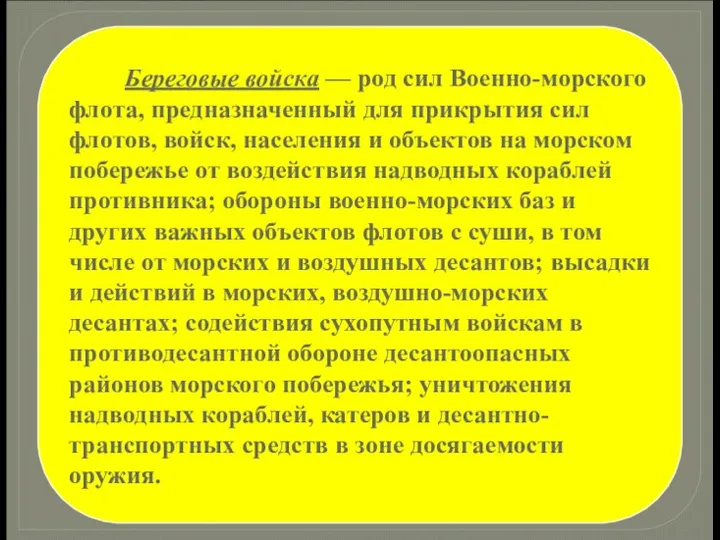 Береговые войска — род сил Военно-морского флота, предназначенный для прикрытия сил флотов, войск, населения и объектов на морском побережье от воздействия надводных кораблей противника; обороны военно-морских баз и других важных объектов флотов с суши, в том числе от морских и воздушных десантов; высадки и действий в морских, воздушно-морских десантах; содействия сухопутным войскам в противодесантной обороне десантоопасных районов морского побережья; уничтожения надводных кораблей, катеров и десантно-транспортных средств в зоне досягаемости оружия.